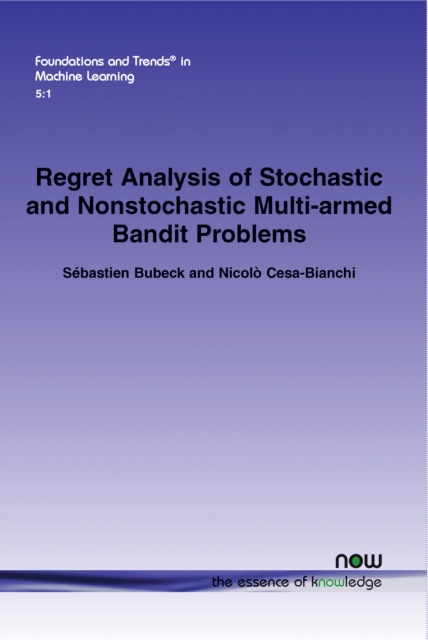 Foundations and Trends® in Machine Learning
5:1

Regret Analysis of Stochastic and Nonstochastic Multi-armed Bandit Problems

Sébastien Bubeck and Nicolò Cesa-Bianchi

now
the essence of knowledge